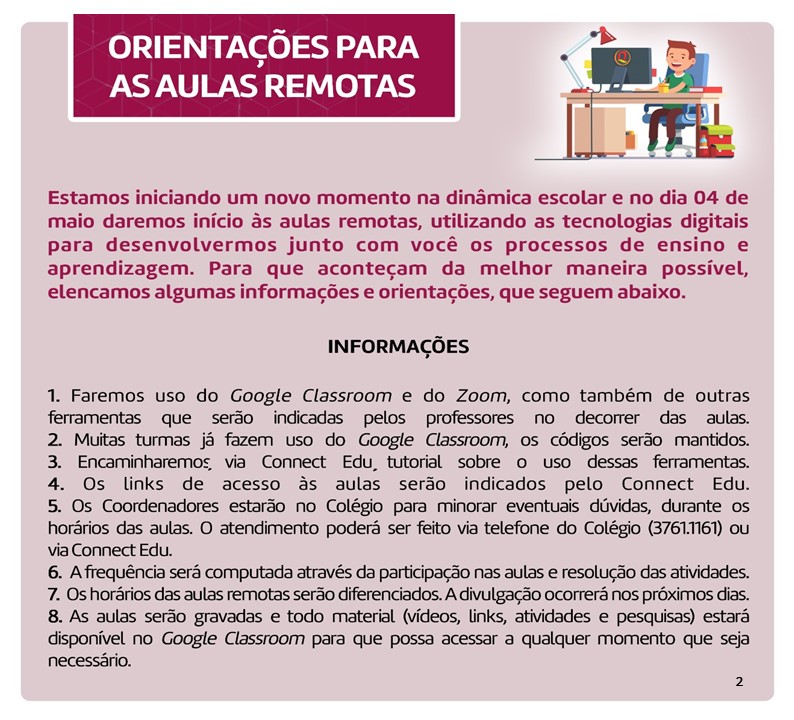 ORIENTAÇÕES PARA AS AULAS REMOTAS

Estamos iniciando um novo momento na dinâmica escolar e no dia 04 de maio daremos início às aulas remotas, utilizando as tecnologias digitais para desenvolvermos junto com você os processos de ensino e aprendizagem. Para que aconteçam da melhor maneira possível, elencamos algumas informações e orientações, que seguem abaixo.

INFORMAÇÕES

1. Faremos uso do Google Classroom e do Zoom, como também de outras ferramentas que serão indicadas pelos professores no decorrer das aulas.
2. Muitas turmas já fazem uso do Google Classroom, os códigos serão mantidos.
3. Encaminharemos, via Connect Edu, tutorial sobre o uso dessas ferramentas.
4. Os links de acesso às aulas serão indicados pelo Connect Edu.
5. Os Coordenadores estarão no Colégio para minorar eventuais dúvidas, durante os horários das aulas. O atendimento poderá ser feito via telefone do Colégio (3761.1161) ou via Connect Edu.
6. A frequência será computada através da participação nas aulas e resolução das atividades.
7. Os horários das aulas remotas serão diferenciados. A divulgação ocorrerá nos próximos dias.
8. As aulas serão gravadas e todo material (vídeos, links, atividades e pesquisas) estará disponível no Google Classroom para que possa acessar a qualquer momento que seja necessário.

2